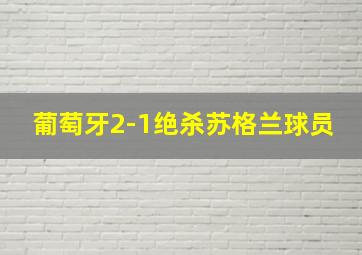 葡萄牙2-1绝杀苏格兰球员